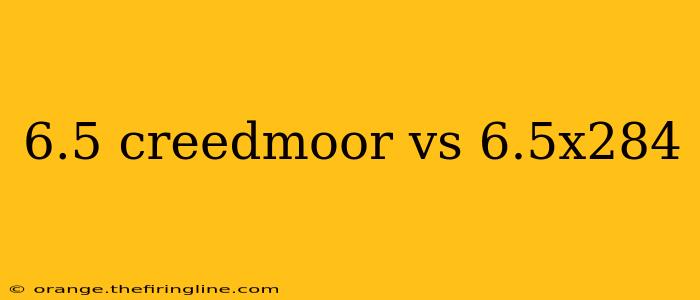 6.5 creedmoor vs 6.5x284

© orange.thefiringline.com